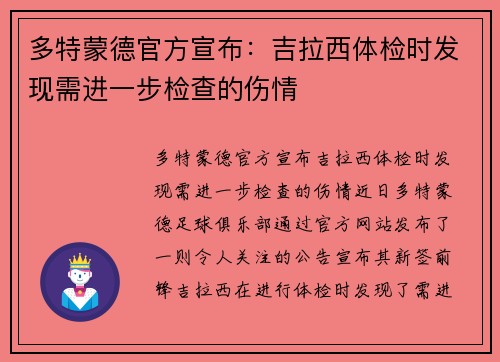 多特蒙德官方宣布：吉拉西体检时发现需进一步检查的伤情

多特蒙德官方宣布吉拉西体检时发现需进一步检查的伤情近日多特蒙德足球俱乐部通过官方网站发布了一则令人关注的公告宣布其新签前锋吉拉西在进行体检时发现了需进